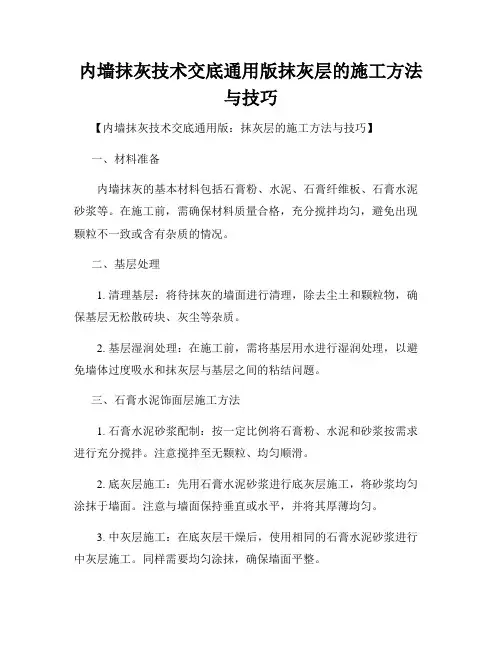 内墙抹灰技术交底通用版抹灰层的施工方法与技巧

【内墙抹灰技术交底通用版：抹灰层的施工方法与技巧】

一、材料准备

内墙抹灰的基本材料包括石膏粉、水泥、石膏纤维板、石膏水泥砂浆等。在施工前，需确保材料质量合格，充分搅拌均匀，避免出现颗粒不一致或含有杂质的情况。

二、基层处理

1. 清理基层：将待抹灰的墙面进行清理，除去尘土和颗粒物，确保基层无松散砖块、灰尘等杂质。

2. 基层湿润处理：在施工前，需将基层用水进行湿润处理，以避免墙体过度吸水和抹灰层与基层之间的粘结问题。

三、石膏水泥饰面层施工方法

1. 石膏水泥砂浆配制：按一定比例将石膏粉、水泥和砂浆按需求进行充分搅拌。注意搅拌至无颗粒、均匀顺滑。

2. 底灰层施工：先用石膏水泥砂浆进行底灰层施工，将砂浆均匀涂抹于墙面。注意与墙面保持垂直或水平，并将其厚薄均匀。

3. 中灰层施工：在底灰层干燥后，使用相同的石膏水泥砂浆进行中灰层施工。同样需要均匀涂抹，确保墙面平整。